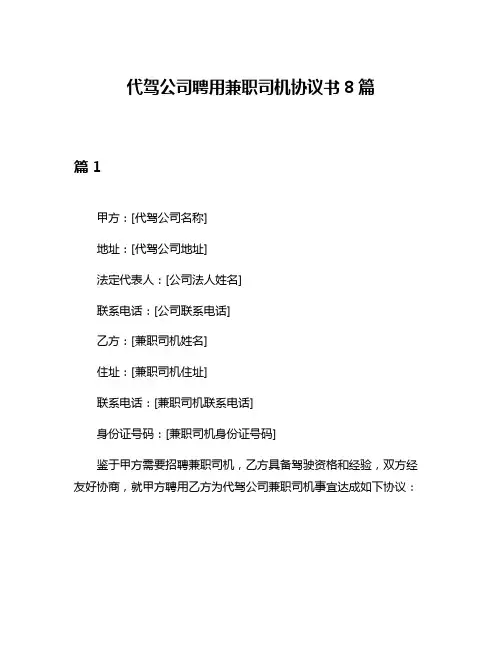 代驾公司聘用兼职司机协议书 8 篇

篇 1

甲方：[代驾公司名称]

地址：[代驾公司地址]

法定代表人：[公司法人姓名]

联系电话：[公司联系电话]

乙方：[兼职司机姓名]

住址：[兼职司机住址]

联系电话：[兼职司机联系电话]

身份证号码：[兼职司机身份证号码]

鉴于甲方需要招聘兼职司机，乙方具备驾驶资格和经验，双方经友好协商，就甲方聘用乙方为代驾公司兼职司机事宜达成如下协议：